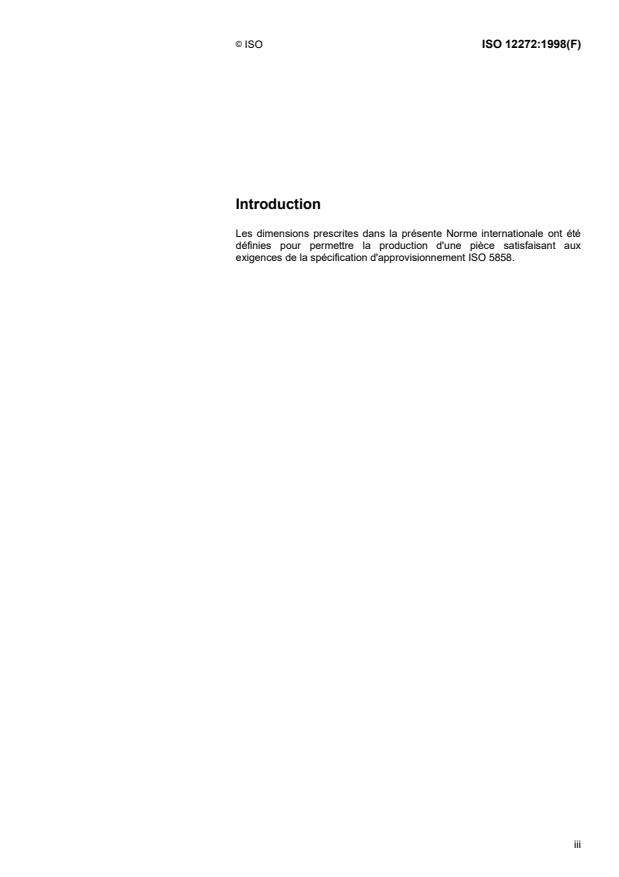 © ISO

ISO 12272:1998(F)

Introduction

Les dimensions prescrites dans la présente Norme internationale ont été définies pour permettre la production d'une pièce satisfaisant aux exigences de la spécification d'approvisionnement ISO 5858.

iii